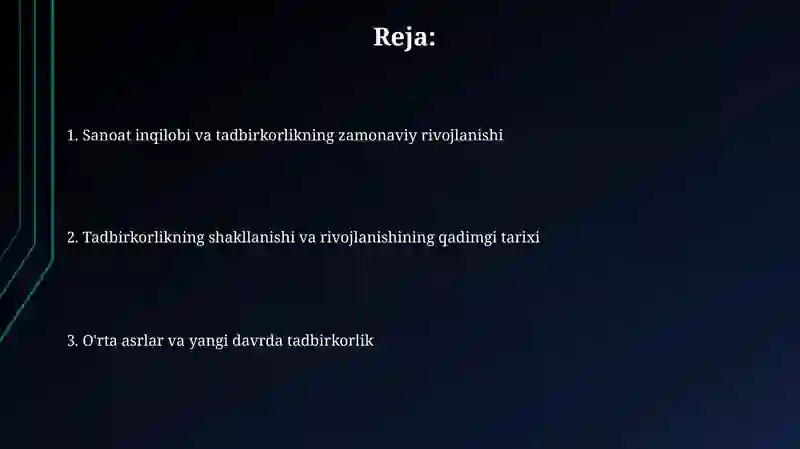 Reja:

1. Sanoat inqilobi va tadbirkorlikning zamonaviy rivojlanishi

2. Tadbirkorlikning shakllanishi va rivojlanishining qadimgi tarixi

3. O'rta asrlar va yangi davrda tadbirkorlik